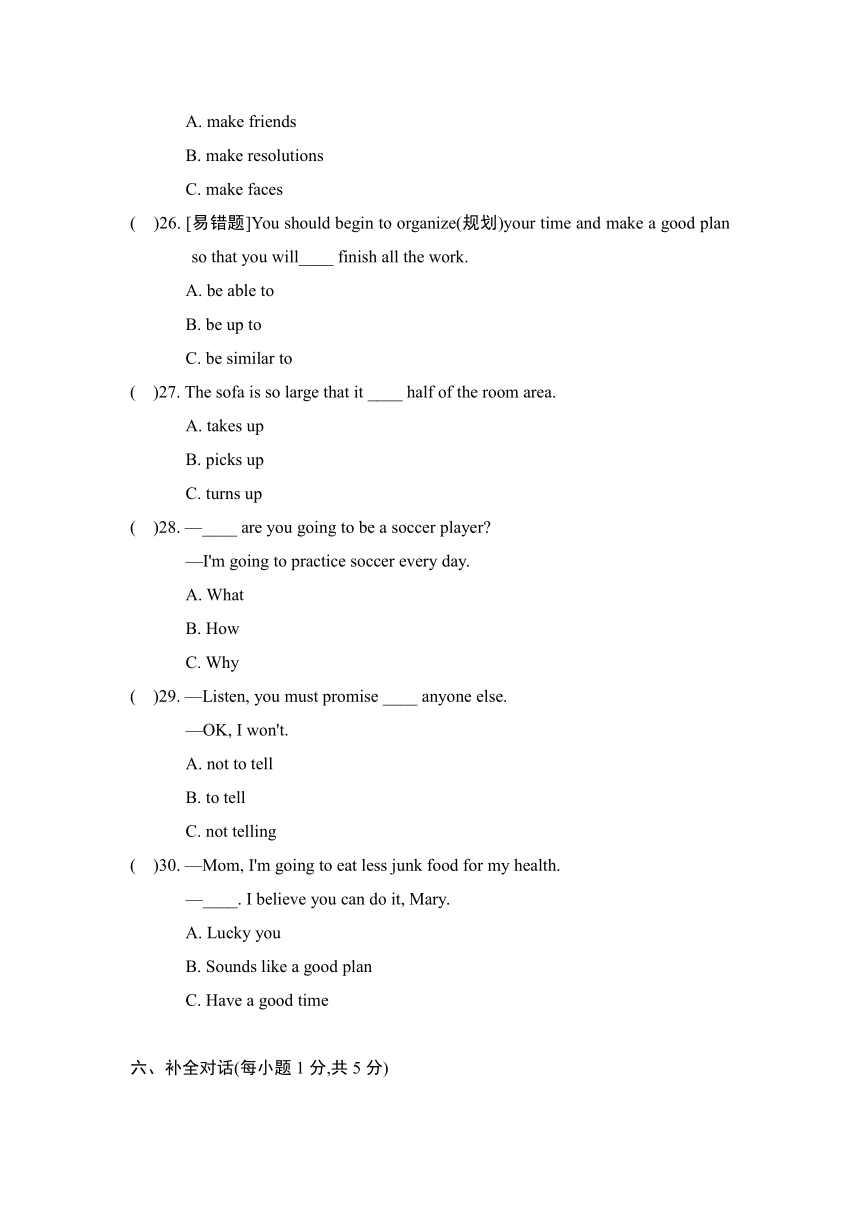 A. make friends

B. make resolutions

C. make faces

(　)26. [易错题]You should begin to organize(规划)your time and make a good plan so that you will____ finish all the work.

A. be able to

B. be up to

C. be similar to

(　)27. The sofa is so large that it ____ half of the room area.

A. takes up

B. picks up

C. turns up

(　)28. —____ are you going to be a soccer player?

—I'm going to practice soccer every day.

A. What

B. How

C. Why

(　)29. —Listen, you must promise ____ anyone else.

—OK, I won't.

A. not to tell

B. to tell

C. not telling

(　)30. —Mom, I'm going to eat less junk food for my health.

—____. I believe you can do it, Mary.

A. Lucky you

B. Sounds like a good plan

C. Have a good time

六、补全对话(每小题 1 分,共 5 分)